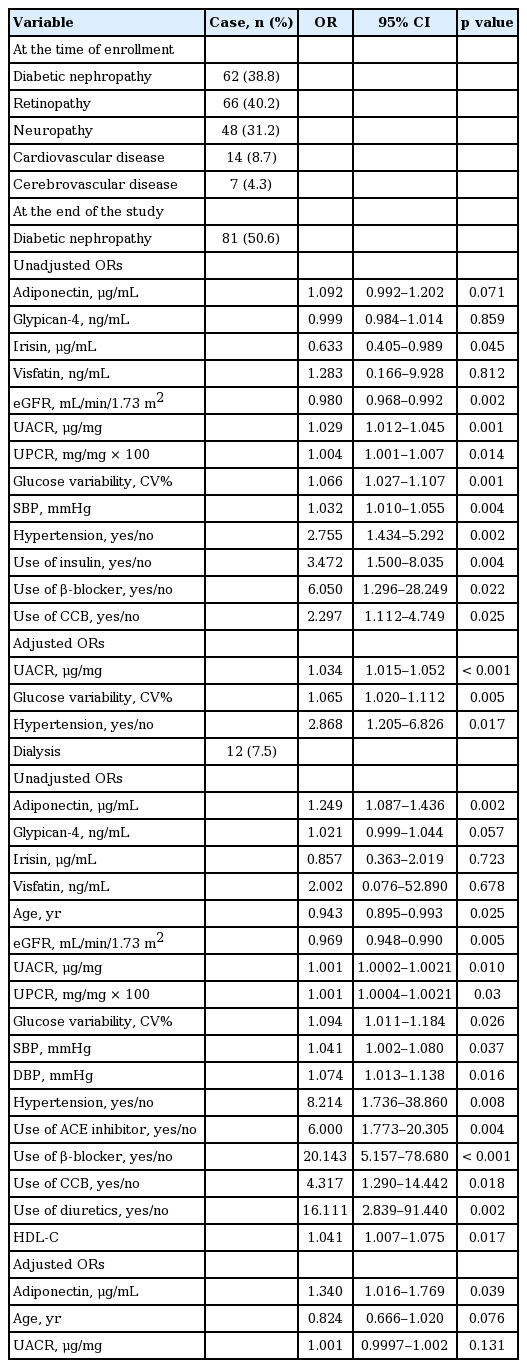 | Variable | Case, n (%) | OR | 95% CI | p value |
|---|---|---|---|---|
| At the time of enrollment | | | | |
| Diabetic nephropathy | 62 (38.8) | | | |
| Retinopathy | 66 (40.2) | | | |
| Neuropathy | 48 (31.2) | | | |
| Cardiovascular disease | 14 (8.7) | | | |
| Cerebrovascular disease | 7 (4.3) | | | |
| At the end of the study | | | | |
| Diabetic nephropathy | 81 (50.6) | | | |
| Unadjusted ORs | | | | |
| Adiponectin, μg/mL | | 1.092 | 0.992–1.202 | 0.071 |
| Glypican-4, ng/mL | | 0.999 | 0.984–1.014 | 0.859 |
| Irisin, μg/mL | | 0.633 | 0.405–0.989 | 0.045 |
| Visfatin, ng/mL | | 1.283 | 0.166–9.928 | 0.812 |
| eGFR, mL/min/1.73 $m^2$ | | 0.980 | 0.968–0.992 | 0.002 |
| UACR, μg/mg | | 1.029 | 1.012–1.045 | 0.001 |
| UPCR, mg/mg × 100 | | 1.004 | 1.001–1.007 | 0.014 |
| Glucose variability, CV% | | 1.066 | 1.027–1.107 | 0.001 |
| SBP, mmHg | | 1.032 | 1.010–1.055 | 0.004 |
| Hypertension, yes/no | | 2.755 | 1.434–5.292 | 0.002 |
| Use of insulin, yes/no | | 3.472 | 1.500–8.035 | 0.004 |
| Use of β-blocker, yes/no | | 6.050 | 1.296–28.249 | 0.022 |
| Use of CCB, yes/no | | 2.297 | 1.112–4.749 | 0.025 |
| Adjusted ORs | | | | |
| UACR, μg/mg | | 1.034 | 1.015–1.052 | < 0.001 |
| Glucose variability, CV% | | 1.065 | 1.020–1.112 | 0.005 |
| Hypertension, yes/no | | 2.868 | 1.205–6.826 | 0.017 |
| Dialysis | 12 (7.5) | | | |
| Unadjusted ORs | | | | |
| Adiponectin, μg/mL | | 1.249 | 1.087–1.436 | 0.002 |
| Glypican-4, ng/mL | | 1.021 | 0.999–1.044 | 0.057 |
| Irisin, μg/mL | | 0.857 | 0.363–2.019 | 0.723 |
| Visfatin, ng/mL | | 2.002 | 0.076–52.890 | 0.678 |
| Age, yr | | 0.943 | 0.895–0.993 | 0.025 |
| eGFR, mL/min/1.73 $m^2$ | | 0.969 | 0.948–0.990 | 0.005 |
| UACR, μg/mg | | 1.001 | 1.0002–1.0021 | 0.010 |
| UPCR, mg/mg × 100 | | 1.001 | 1.0004–1.0021 | 0.03 |
| Glucose variability, CV% | | 1.094 | 1.011–1.184 | 0.026 |
| SBP, mmHg | | 1.041 | 1.002–1.080 | 0.037 |
| DBP, mmHg | | 1.074 | 1.013–1.138 | 0.016 |
| Hypertension, yes/no | | 8.214 | 1.736–38.860 | 0.008 |
| Use of ACE inhibitor, yes/no | | 6.000 | 1.773–20.305 | 0.004 |
| Use of β-blocker, yes/no | | 20.143 | 5.157–78.680 | < 0.001 |
| Use of CCB, yes/no | | 4.317 | 1.290–14.442 | 0.018 |
| Use of diuretics, yes/no | | 16.111 | 2.839–91.440 | 0.002 |
| HDL-C | | 1.041 | 1.007–1.075 | 0.017 |
| Adjusted ORs | | | | |
| Adiponectin, μg/mL | | 1.340 | 1.016–1.769 | 0.039 |
| Age, yr | | 0.824 | 0.666–1.020 | 0.076 |
| UACR, μg/mg | | 1.001 | 0.9997–1.002 | 0.131 |